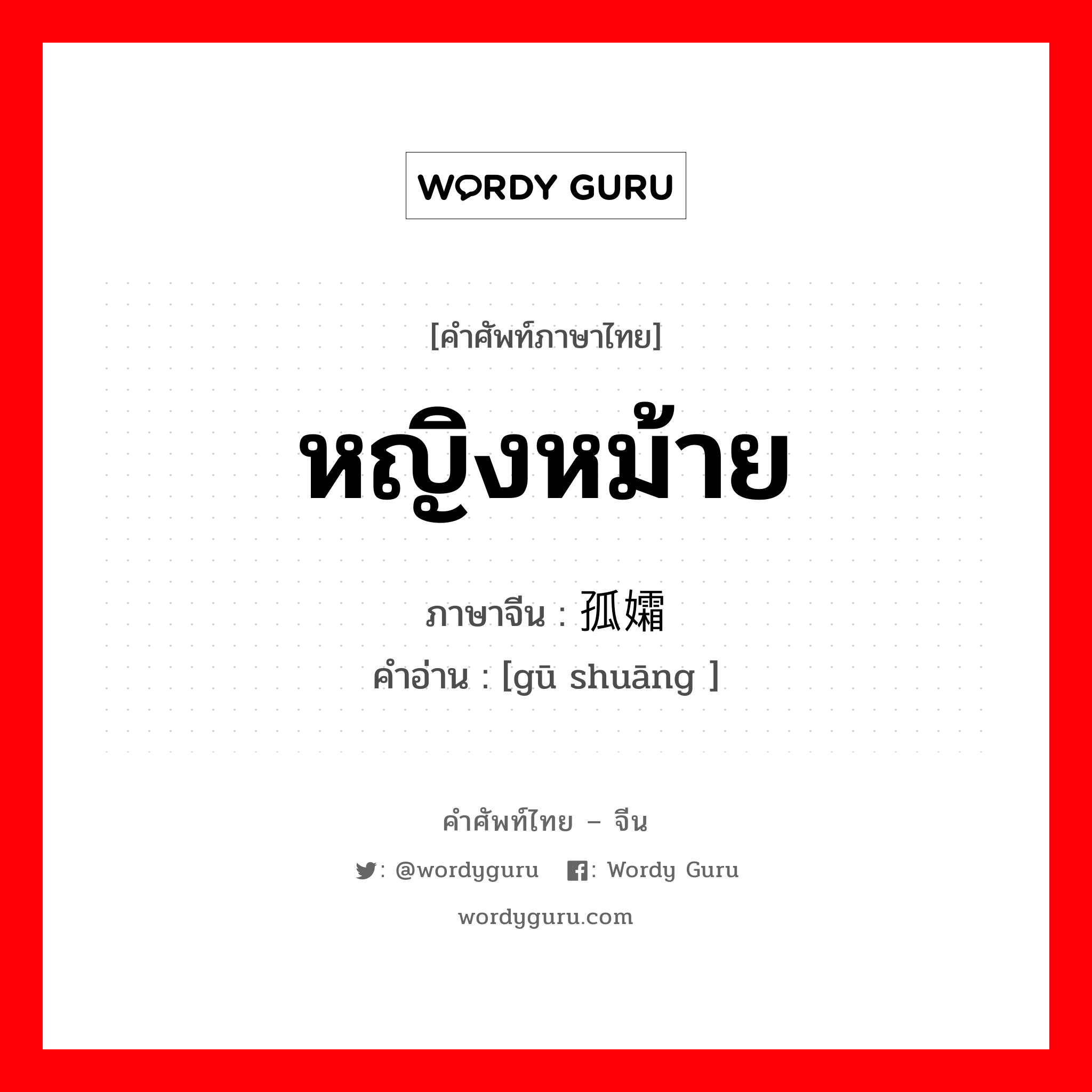 WORDY GURU

[คำศัพท์ภาษาไทย]

หญิงหม้าย

ภาษาจีน : 孤孀

คำอ่าน : [gū shuāng ]

คำศัพท์ไทย – จีน

: @wordyguru : Wordy Guru

wordyguru.com